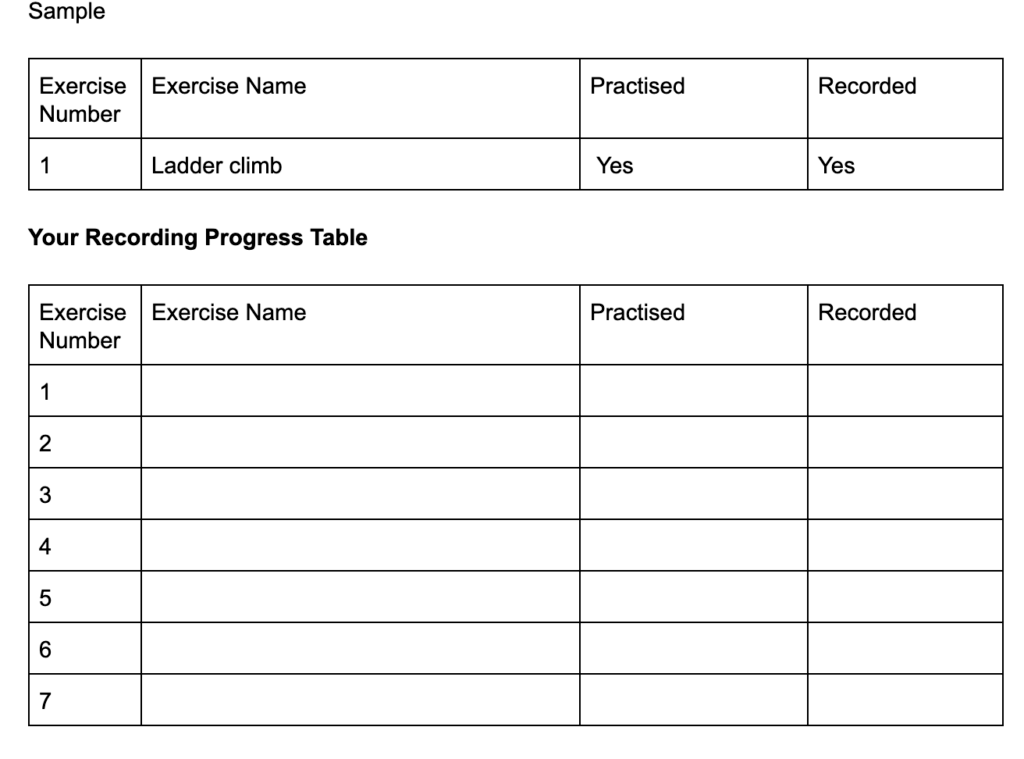 Sample

| Exercise Number | Exercise Name | Practised | Recorded |
|---|---|---|---|
| 1 | Ladder climb | Yes | Yes |

**Your Recording Progress Table**

| Exercise Number | Exercise Name | Practised | Recorded |
|---|---|---|---|
| 1 | | | |
| 2 | | | |
| 3 | | | |
| 4 | | | |
| 5 | | | |
| 6 | | | |
| 7 | | | |